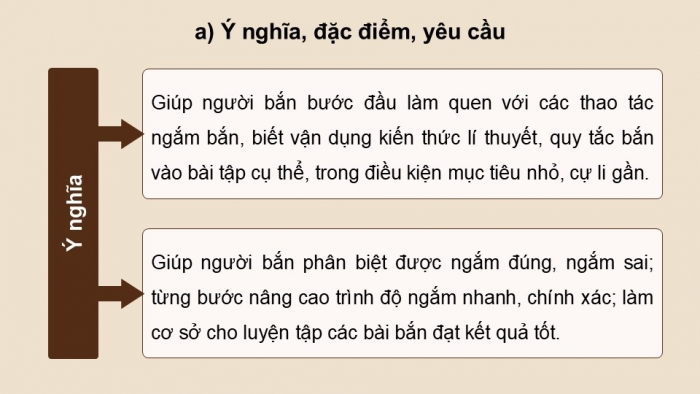 a) Ý nghĩa, đặc điểm, yêu cầu

Ý nghĩa

Giúp người bắn bước đầu làm quen với các thao tác ngắm bắn, biết vận dụng kiến thức lí thuyết, quy tắc bắn vào bài tập cụ thể, trong điều kiện mục tiêu nhỏ, cự li gần.

Giúp người bắn phân biệt được ngắm đúng, ngắm sai; từng bước nâng cao trình độ ngắm nhanh, chính xác; làm cơ sở cho luyện tập các bài bắn đạt kết quả tốt.